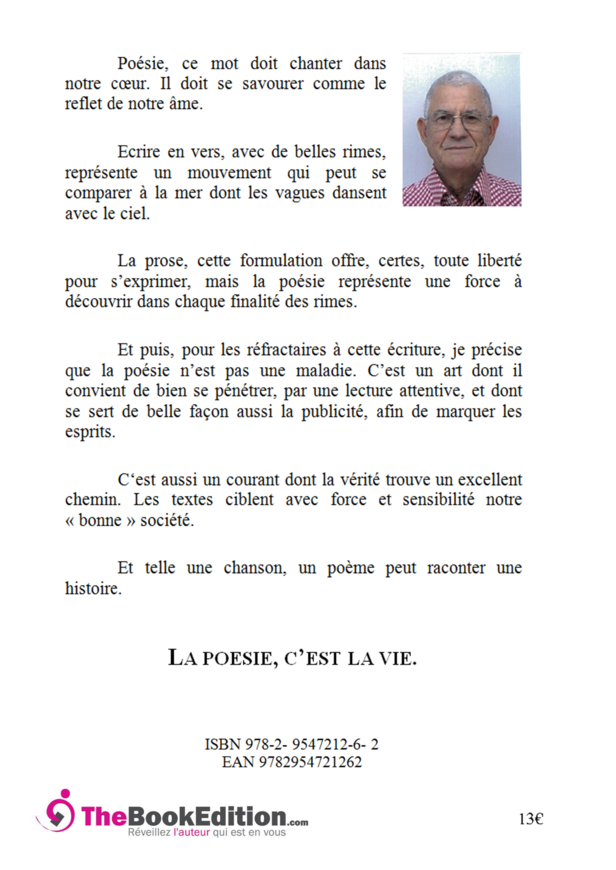 Poésie, ce mot doit chanter dans notre cœur. Il doit se savourer comme le reflet de notre âme.

Ecrire en vers, avec de belles rimes, représente un mouvement qui peut se comparer à la mer dont les vagues dansent avec le ciel.

La prose, cette formulation offre, certes, toute liberté pour s'exprimer, mais la poésie représente une force à découvrir dans chaque finalité des rimes.

Et puis, pour les réfractaires à cette écriture, je précise que la poésie n'est pas une maladie. C'est un art dont il convient de bien se pénétrer, par une lecture attentive, et dont se sert de belle façon aussi la publicité, afin de marquer les esprits.

C'est aussi un courant dont la vérité trouve un excellent chemin. Les textes ciblent avec force et sensibilité notre « bonne » société.

Et telle une chanson, un poème peut raconter une histoire.

LA POESIE, C'EST LA VIE.

ISBN 978-2- 9547212-6- 2
EAN 9782954721262

TheBookEdition.com
Réveillez l'auteur qui est en vous

13€